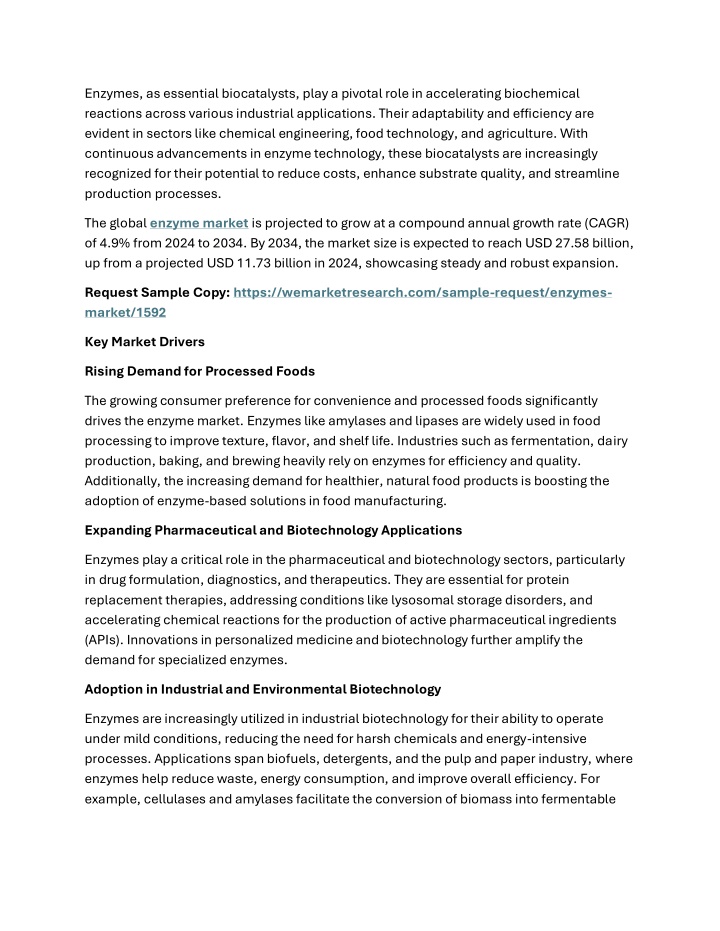 Enzymes, as essential biocatalysts, play a pivotal role in accelerating biochemical reactions across various industrial applications. Their adaptability and efficiency are evident in sectors like chemical engineering, food technology, and agriculture. With continuous advancements in enzyme technology, these biocatalysts are increasingly recognized for their potential to reduce costs, enhance substrate quality, and streamline production processes.

The global enzyme market is projected to grow at a compound annual growth rate (CAGR) of 4.9% from 2024 to 2034. By 2034, the market size is expected to reach USD 27.58 billion, up from a projected USD 11.73 billion in 2024, showcasing steady and robust expansion.

Request Sample Copy: https://wemarketresearch.com/sample-request/enzymes-market/1592

Key Market Drivers

Rising Demand for Processed Foods

The growing consumer preference for convenience and processed foods significantly drives the enzyme market. Enzymes like amylases and lipases are widely used in food processing to improve texture, flavor, and shelf life. Industries such as fermentation, dairy production, baking, and brewing heavily rely on enzymes for efficiency and quality. Additionally, the increasing demand for healthier, natural food products is boosting the adoption of enzyme-based solutions in food manufacturing.

Expanding Pharmaceutical and Biotechnology Applications

Enzymes play a critical role in the pharmaceutical and biotechnology sectors, particularly in drug formulation, diagnostics, and therapeutics. They are essential for protein replacement therapies, addressing conditions like lysosomal storage disorders, and accelerating chemical reactions for the production of active pharmaceutical ingredients (APIs). Innovations in personalized medicine and biotechnology further amplify the demand for specialized enzymes.

Adoption in Industrial and Environmental Biotechnology

Enzymes are increasingly utilized in industrial biotechnology for their ability to operate under mild conditions, reducing the need for harsh chemicals and energy-intensive processes. Applications span biofuels, detergents, and the pulp and paper industry, where enzymes help reduce waste, energy consumption, and improve overall efficiency. For example, cellulases and amylases facilitate the conversion of biomass into fermentable